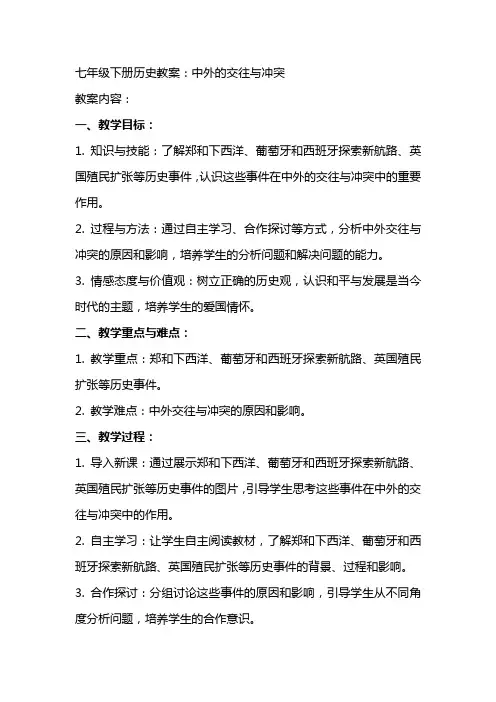 七年级下册历史教案：中外的交往与冲突

教案内容：

一、教学目标：

1. 知识与技能：了解郑和下西洋、葡萄牙和西班牙探索新航路、英国殖民扩张等历史事件，认识这些事件在中外的交往与冲突中的重要作用。

2. 过程与方法：通过自主学习、合作探讨等方式，分析中外交往与冲突的原因和影响，培养学生的分析问题和解决问题的能力。

3. 情感态度与价值观：树立正确的历史观，认识和平与发展是当今时代的主题，培养学生的爱国情怀。

二、教学重点与难点：

1. 教学重点：郑和下西洋、葡萄牙和西班牙探索新航路、英国殖民扩张等历史事件。

2. 教学难点：中外交往与冲突的原因和影响。

三、教学过程：

1. 导入新课：通过展示郑和下西洋、葡萄牙和西班牙探索新航路、英国殖民扩张等历史事件的图片，引导学生思考这些事件在中外的交往与冲突中的作用。

2. 自主学习：让学生自主阅读教材，了解郑和下西洋、葡萄牙和西班牙探索新航路、英国殖民扩张等历史事件的背景、过程和影响。

3. 合作探讨：分组讨论这些事件的原因和影响，引导学生从不同角度分析问题，培养学生的合作意识。